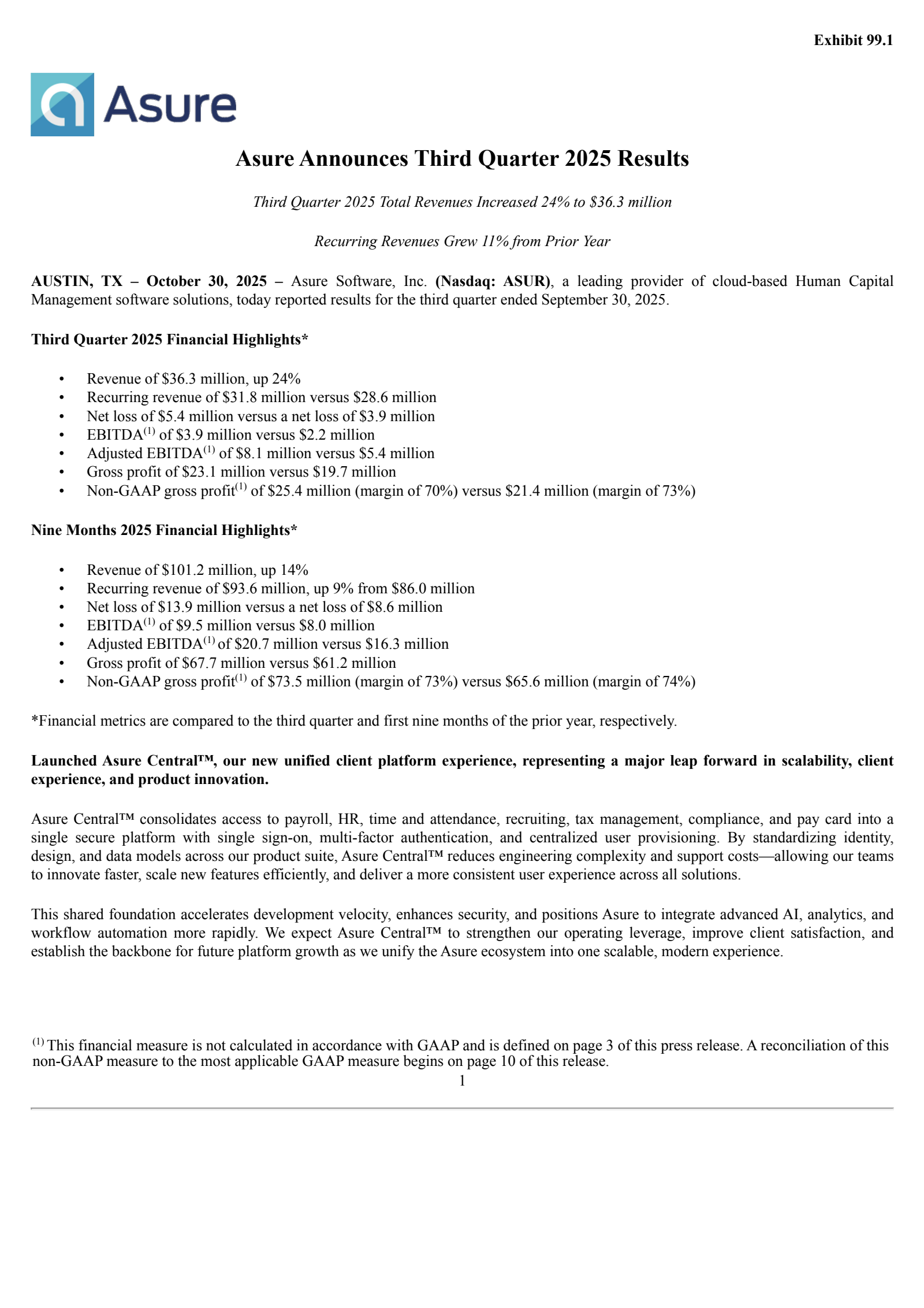 Exhibit 99.1

Asure

Asure Announces Third Quarter 2025 Results

Third Quarter 2025 Total Revenues Increased 24% to \$36.3 million

Recurring Revenues Grew 11% from Prior Year

AUSTIN, TX – October 30, 2025 – Asure Software, Inc. (Nasdaq: ASUR), a leading provider of cloud-based Human Capital Management software solutions, today reported results for the third quarter ended September 30, 2025.

Third Quarter 2025 Financial Highlights*

• Revenue of \$36.3 million, up 24%
• Recurring revenue of \$31.8 million versus \$28.6 million
• Net loss of \$5.4 million versus a net loss of \$3.9 million
• EBITDA$^{(1)}$ of \$3.9 million versus \$2.2 million
• Adjusted EBITDA$^{(1)}$ of \$8.1 million versus \$5.4 million
• Gross profit of \$23.1 million versus \$19.7 million
• Non-GAAP gross profit$^{(1)}$ of \$25.4 million (margin of 70%) versus \$21.4 million (margin of 73%)

Nine Months 2025 Financial Highlights*

• Revenue of \$101.2 million, up 14%
• Recurring revenue of \$93.6 million, up 9% from \$86.0 million
• Net loss of \$13.9 million versus a net loss of \$8.6 million
• EBITDA$^{(1)}$ of \$9.5 million versus \$8.0 million
• Adjusted EBITDA$^{(1)}$ of \$20.7 million versus \$16.3 million
• Gross profit of \$67.7 million versus \$61.2 million
• Non-GAAP gross profit$^{(1)}$ of \$73.5 million (margin of 73%) versus \$65.6 million (margin of 74%)

*Financial metrics are compared to the third quarter and first nine months of the prior year, respectively.

Launched Asure Central™, our new unified client platform experience, representing a major leap forward in scalability, client experience, and product innovation.

Asure Central™ consolidates access to payroll, HR, time and attendance, recruiting, tax management, compliance, and pay card into a single secure platform with single sign-on, multi-factor authentication, and centralized user provisioning. By standardizing identity, design, and data models across our product suite, Asure Central™ reduces engineering complexity and support costs—allowing our teams to innovate faster, scale new features efficiently, and deliver a more consistent user experience across all solutions.

This shared foundation accelerates development velocity, enhances security, and positions Asure to integrate advanced AI, analytics, and workflow automation more rapidly. We expect Asure Central™ to strengthen our operating leverage, improve client satisfaction, and establish the backbone for future platform growth as we unify the Asure ecosystem into one scalable, modern experience.

$^{(1)}$ This financial measure is not calculated in accordance with GAAP and is defined on page 3 of this press release. A reconciliation of this non-GAAP measure to the most applicable GAAP measure begins on page 10 of this release.

1